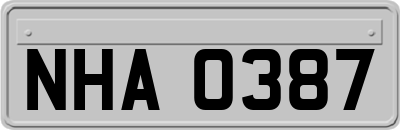 NHA 0387